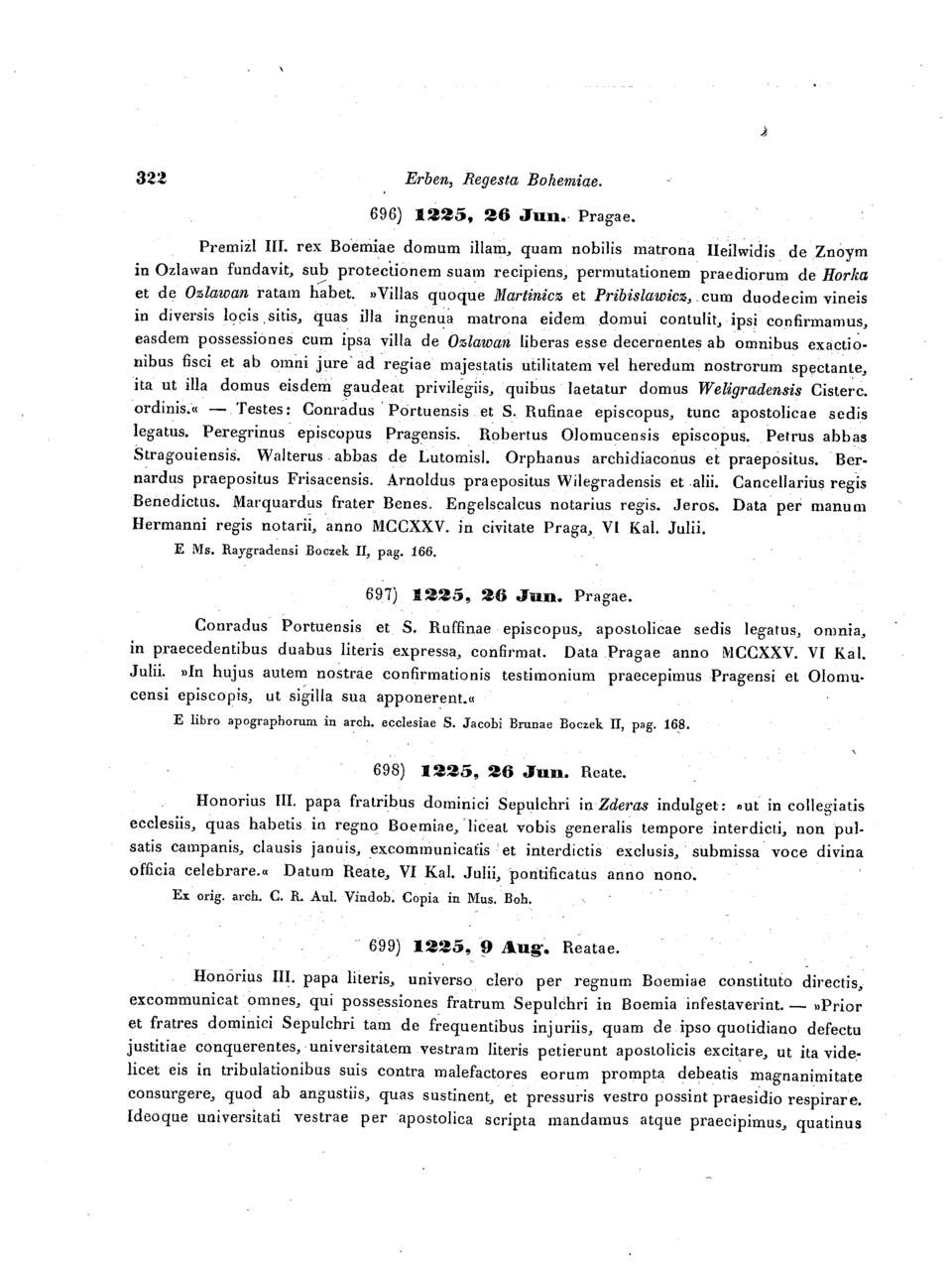 322 Erben, Regesta Bohemiae.

696) 1225, 26 Jun. Pragae.

Premizl III. rex Boemiae domum illam, quam nobilis matrona Heilwidis de Znoym in Ozlawan fundavit, sub protectionem suam recipiens, permutationem praediorum de Horka et de Ozlawan ratam habet. »Villas quoque Martinicz et Pribislawicz, cum duodecim vineis in diversis locis sitis, quas illa ingenua matrona eidem domui contulit, ipsi confirmamus, easdem possessiones cum ipsa villa de Ozlawan liberas esse decernentes ab omnibus exactionibus fisci et ab omni jure ad regiae majestatis utilitatem vel heredum nostrorum spectante, ita ut illa domus eisdem gaudeat privilegiis, quibus laetatur domus Weligradensis Cisterc. ordinis.« — Testes: Conradus Portuensis et S. Rufinae episcopus, tunc apostolicae sedis legatus. Peregrinus episcopus Pragensis. Robertus Olomucensis episcopus. Petrus abbas Stragouiensis. Walterus abbas de Lutomisl. Orphanus archidiaconus et praepositus. Bernardus praepositus Frisacensis. Arnoldus praepositus Wilegradensis et alii. Cancellarius regis Benedictus. Marquardus frater Benes. Engelscalcus notarius regis. Jeros. Data per manum Hermanni regis notarii, anno MCCXXV. in civitate Praga, VI Kal. Julii.
E Ms. Raygradensi Boczek II, pag. 166.

697) 1225, 26 Jun. Pragae.

Conradus Portuensis et S. Ruffinae episcopus, apostolicae sedis legatus, omnia, in praecedentibus duabus literis expressa, confirmat. Data Pragae anno MCCXXV. VI Kal. Julii. »In hujus autem nostrae confirmationis testimonium praecepimus Pragensi et Olomucensi episcopis, ut sigilla sua apponerent.«
E libro apographorum in arch. ecclesiae S. Jacobi Brunae Boczek II, pag. 168.

698) 1225, 26 Jun. Reate.

Honorius III. papa fratribus dominici Sepulchri in Zderas indulget: »ut in collegiatis ecclesiis, quas habetis in regno Boemiae, liceat vobis generalis tempore interdicti, non pulsatis campanis, clausis januis, excommunicatis et interdictis exclusis, submissa voce divina officia celebrare.« Datum Reate, VI Kal. Julii, pontificatus anno nono.
Ex orig. arch. C. R. Aul. Vindob. Copia in Mus. Boh.

699) 1225, 9 Aug. Reatae.

Honorius III. papa literis, universo clero per regnum Boemiae constituto directis, excommunicat omnes, qui possessiones fratrum Sepulchri in Boemia infestaverint. — »Prior et fratres dominici Sepulchri tam de frequentibus injuriis, quam de ipso quotidiano defectu justitiae conquerentes, universitatem vestram literis petierunt apostolicis excitare, ut ita videlicet eis in tribulationibus suis contra malefactores eorum prompta debeatis magnanimitate consurgere, quod ab angustiis, quas sustinent, et pressuris vestro possint praesidio respirare. Ideoque universitati vestrae per apostolica scripta mandamus atque praecipimus, quatinus